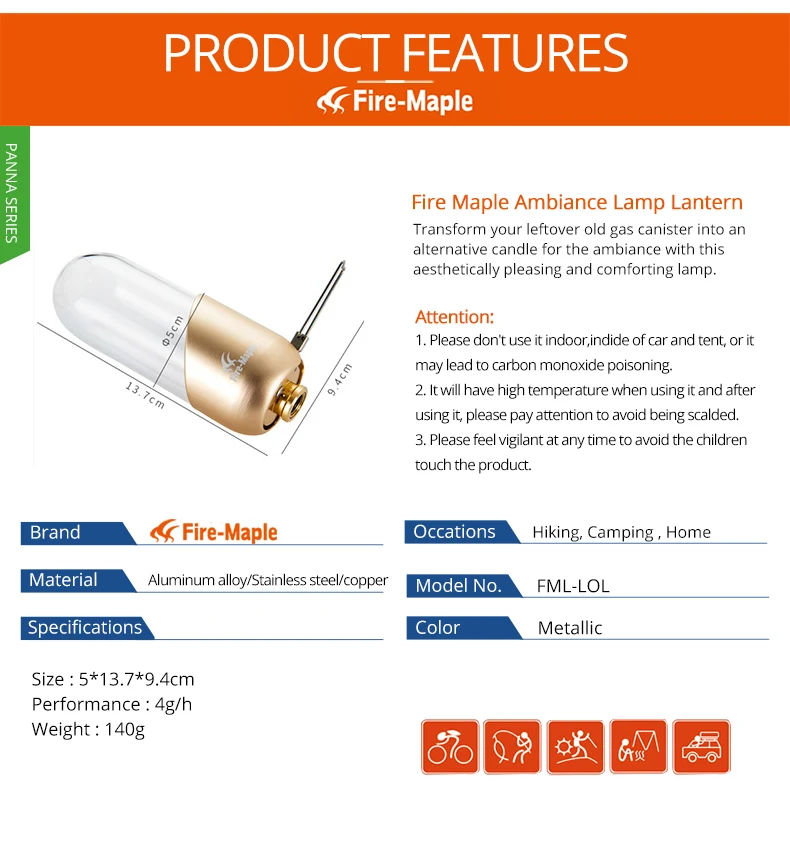 PRODUCT FEATURES

Fire-Maple

PANNA SERIES

Φ5cm

13.7cm

9.4cm

Fire-Maple

Fire Maple Ambiance Lamp Lantern

Transform your leftover old gas canister into an alternative candle for the ambiance with this aesthetically pleasing and comforting lamp.

Attention:

1. Please don't use it indoor,indide of car and tent, or it may lead to carbon monoxide poisoning.

2. It will have high temperature when using it and after using it, please pay attention to avoid being scalded.

3. Please feel vigilant at any time to avoid the children touch the product.

Brand
Fire-Maple

Material
Aluminum alloy/Stainless steel/copper

Specifications

Size : 5*13.7*9.4cm
Performance : 4g/h
Weight : 140g

Occations
Hiking, Camping , Home

Model No.
FML-LOL

Color
Metallic